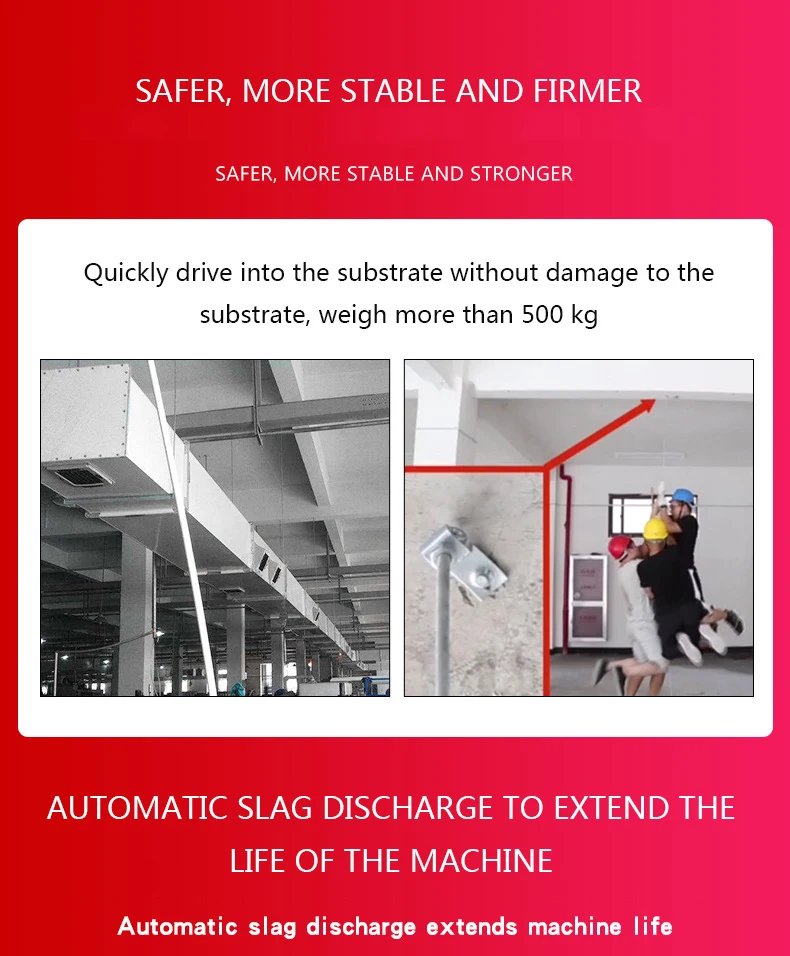 SAFER, MORE STABLE AND FIRMER

SAFER, MORE STABLE AND STRONGER

Quickly drive into the substrate without damage to the substrate, weigh more than 500 kg

AUTOMATIC SLAG DISCHARGE TO EXTEND THE LIFE OF THE MACHINE

Automatic slag discharge extends machine life